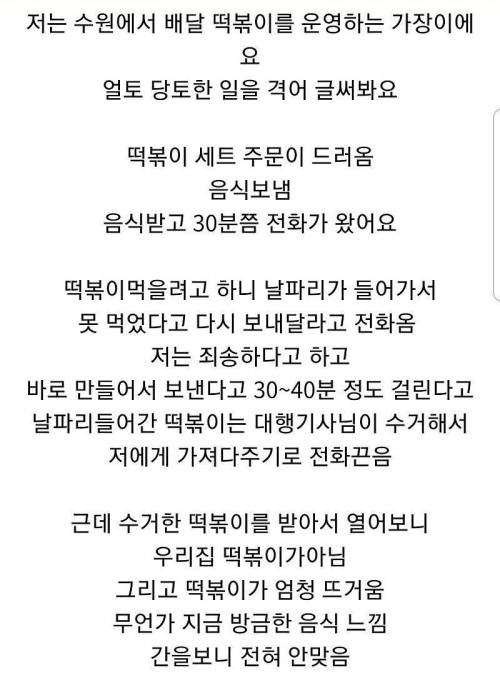 저는 수원에서 배달 떡볶이를 운영하는 가장이에요
얼토 당토한 일을 격어 글써봐요

떡볶이 세트 주문이 드러옴
음식보냄
음식받고 30분쯤 전화가 왔어요

떡볶이먹을려고 하니 날파리가 들어가서
못 먹었다고 다시 보내달라고 전화옴
저는 죄송하다고 하고
바로 만들어서 보낸다고 30~40분 정도 걸린다고
날파리들어간 떡볶이는 대행기사님이 수거해서
저에게 가져다주기로 전화끈음

근데 수거한 떡볶이를 받아서 열어보니
우리집 떡볶이가아님
그리고 떡볶이가 엄청 뜨거움
무언가 지금 방금한 음식 느낌
간을보니 전혀 안맞음